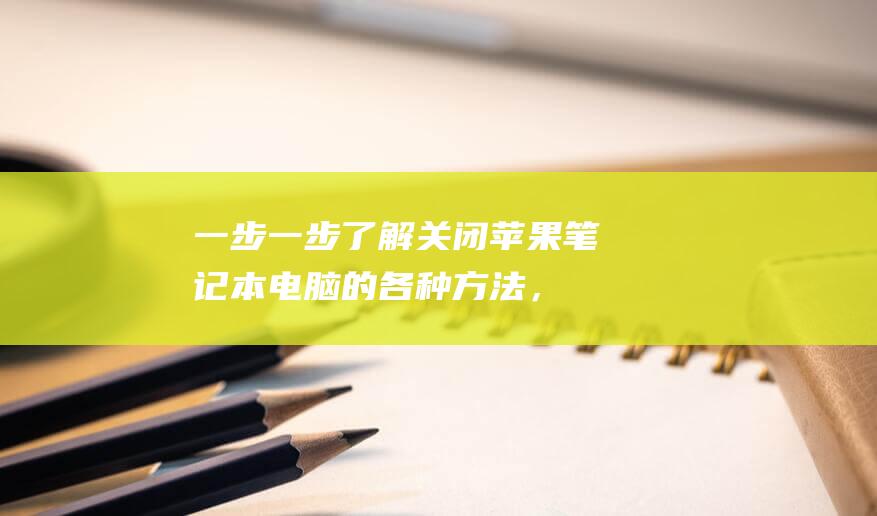 一步一步了解关闭苹果笔记本电脑的各种方法，